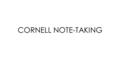 CORNELL NOTE-TAKING